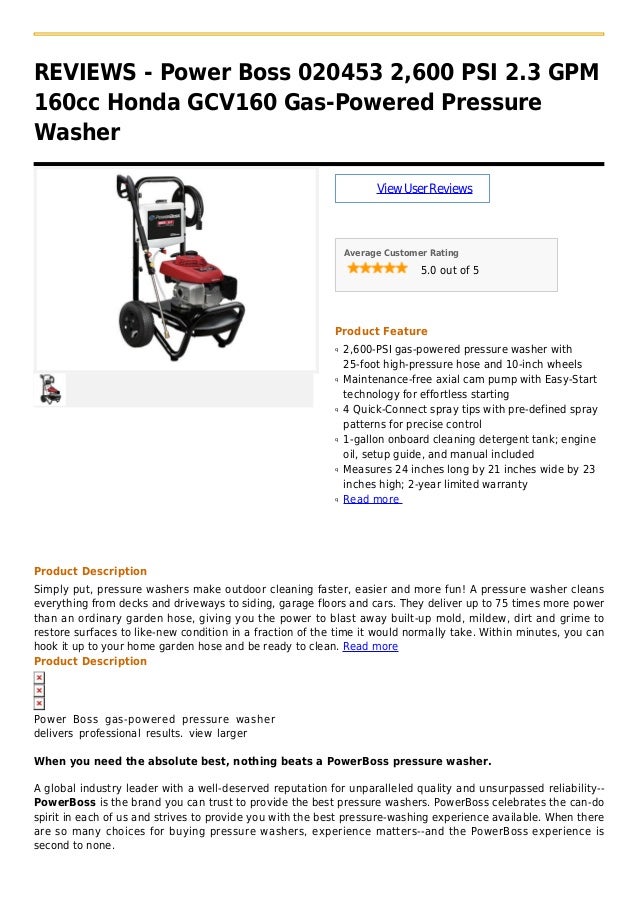 REVIEWS - Power Boss 020453 2,600 PSI 2.3 GPM 160cc Honda GCV160 Gas-Powered Pressure Washer

View User Reviews

Average Customer Rating
5.0 out of 5

Product Feature
2,600-PSI gas-powered pressure washer with 25-foot high-pressure hose and 10-inch wheels
Maintenance-free axial cam pump with Easy-Start technology for effortless starting
4 Quick-Connect spray tips with pre-defined spray patterns for precise control
1-gallon onboard cleaning detergent tank; engine oil, setup guide, and manual included
Measures 24 inches long by 21 inches wide by 23 inches high; 2-year limited warranty
Read more

Product Description
Simply put, pressure washers make outdoor cleaning faster, easier and more fun! A pressure washer cleans everything from decks and driveways to siding, garage floors and cars. They deliver up to 75 times more power than an ordinary garden hose, giving you the power to blast away built-up mold, mildew, dirt and grime to restore surfaces to like-new condition in a fraction of the time it would normally take. Within minutes, you can hook it up to your home garden hose and be ready to clean. Read more
Product Description

Power Boss gas-powered pressure washer delivers professional results. view larger

When you need the absolute best, nothing beats a PowerBoss pressure washer.

A global industry leader with a well-deserved reputation for unparalleled quality and unsurpassed reliability--PowerBoss is the brand you can trust to provide the best pressure washers. PowerBoss celebrates the can-do spirit in each of us and strives to provide you with the best pressure-washing experience available. When there are so many choices for buying pressure washers, experience matters--and the PowerBoss experience is second to none.